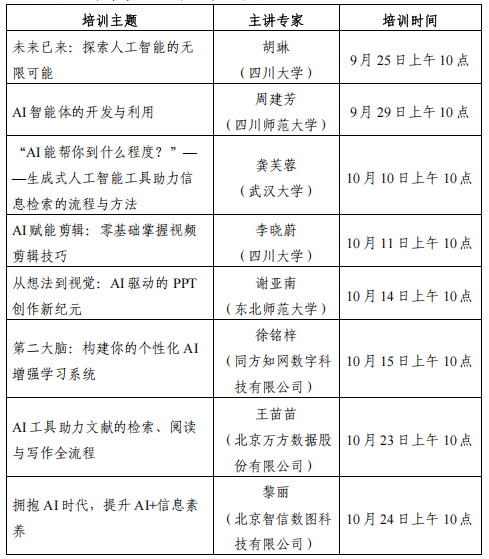 | 培训主题 | 主讲专家 | 培训时间 |
|---|---|---|
| 未来已来：探索人工智能的无限可能 | 胡琳（四川大学） | 9月25日上午10点 |
| AI智能体的开发与利用 | 周建芳（四川师范大学） | 9月29日上午10点 |
| “AI能帮你到什么程度？”——生成式人工智能工具助力信息检索的流程与方法 | 龚芙蓉（武汉大学） | 10月10日上午10点 |
| AI赋能剪辑：零基础掌握视频剪辑技巧 | 李晓蔚（四川大学） | 10月11日上午10点 |
| 从想法到视觉：AI驱动的PPT创作新纪元 | 谢亚南（东北师范大学） | 10月14日上午10点 |
| 第二大脑：构建你的个性化AI增强学习系统 | 徐铭梓（同方知网数字科技有限公司） | 10月15日上午10点 |
| AI工具助力文献的检索、阅读与写作全流程 | 王苗苗（北京万方数据股份有限公司） | 10月23日上午10点 |
| 拥抱AI时代，提升AI+信息素养 | 黎丽（北京智信数图科技有限公司） | 10月24日上午10点 |